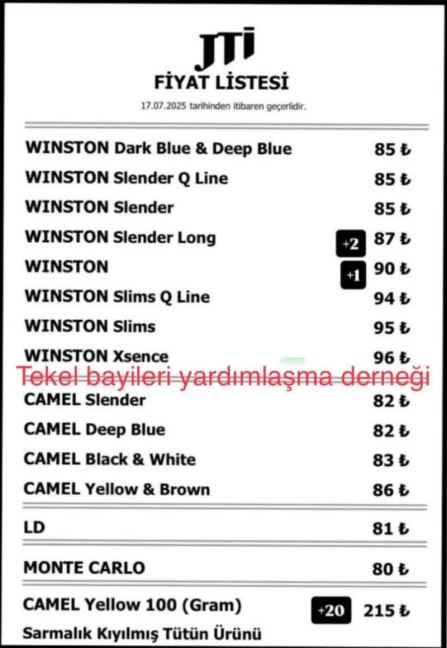 JTI
FİYAT LİSTESİ
17.07.2025 tarihinden itibaren geçerlidir.

WINSTON Dark Blue & Deep Blue 85 ₺
WINSTON Slender Q Line 85 ₺
WINSTON Slender 85 ₺
WINSTON Slender Long +2 87 ₺
WINSTON +1 90 ₺
WINSTON Slims Q Line 94 ₺
WINSTON Slims 95 ₺
WINSTON Xsence 96 ₺

CAMEL Slender 82 ₺
CAMEL Deep Blue 82 ₺
CAMEL Black & White 83 ₺
CAMEL Yellow & Brown 86 ₺

LD 81 ₺

MONTE CARLO 80 ₺

CAMEL Yellow 100 (Gram) +20 215 ₺
Sarmalık Kıyılmış Tütün Ürünü

Tekel bayileri yardımlaşma derneği